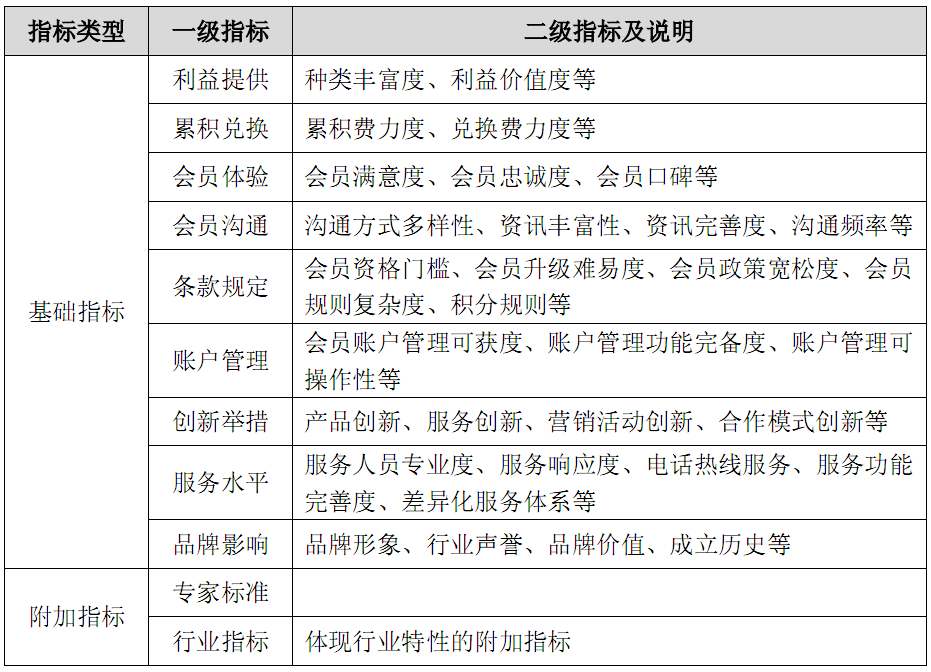 | 指标类型 | 一级指标 | 二级指标及说明 |
|---|---|---|
| 基础指标 | 利益提供 | 种类丰富度、利益价值度等 |
| | 累积兑换 | 累积费力度、兑换费力度等 |
| | 会员体验 | 会员满意度、会员忠诚度、会员口碑等 |
| | 会员沟通 | 沟通方式多样性、资讯丰富性、资讯完善度、沟通频率等 |
| | 条款规定 | 会员资格门槛、会员升级难易度、会员政策宽松度、会员规则复杂度、积分规则等 |
| | 账户管理 | 会员账户管理可获度、账户管理功能完备度、账户管理可操作性等 |
| | 创新举措 | 产品创新、服务创新、营销活动创新、合作模式创新等 |
| | 服务水平 | 服务人员专业度、服务响应度、电话热线服务、服务功能完善度、差异化服务体系等 |
| | 品牌影响 | 品牌形象、行业声誉、品牌价值、成立历史等 |
| 附加指标 | 专家标准 | |
| | 行业指标 | 体现行业特性的附加指标 |